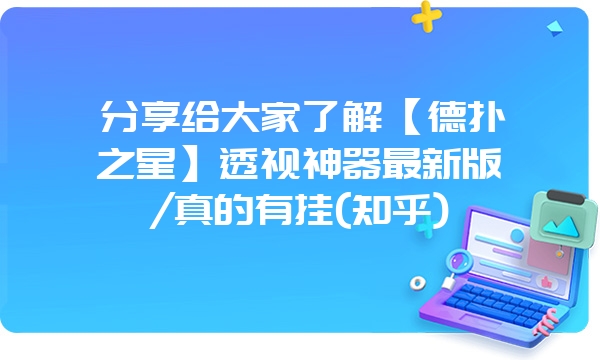 分享给大家了解【德扑之星】透视神器最新版/真的有挂(知乎)